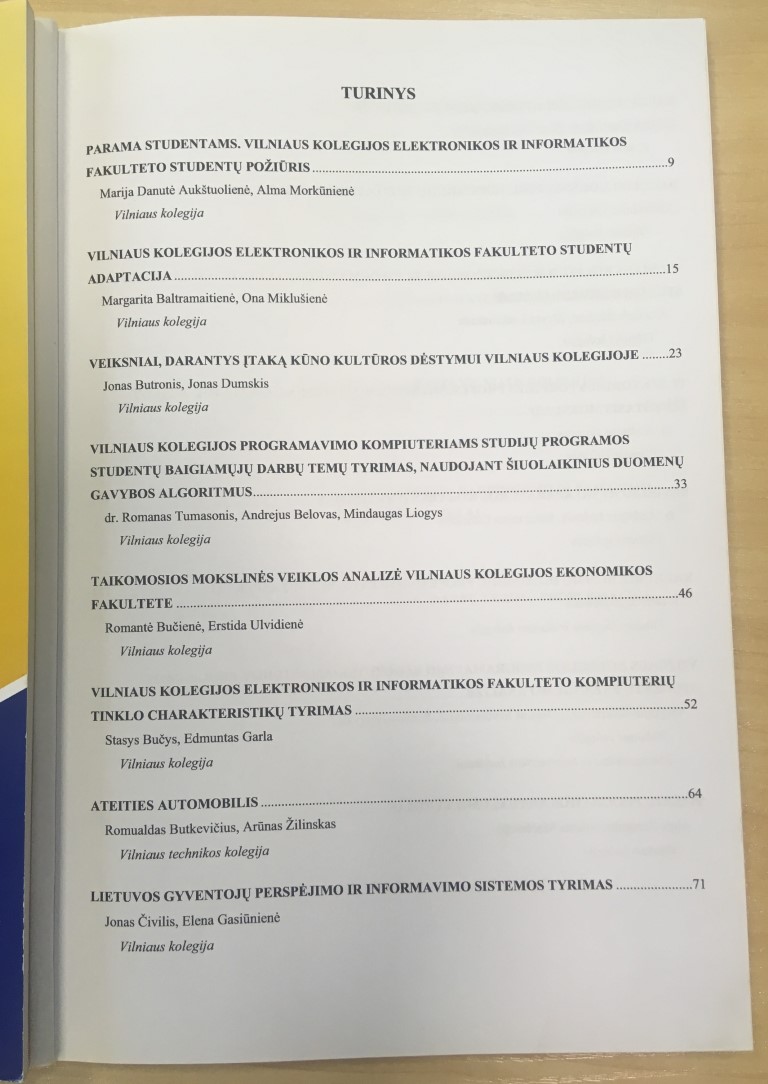 TURINYS

PARAMA STUDENTAMS. VILNIAUS KOLEGIJOS ELEKTRONIKOS IR INFORMATIKOS FAKULTETO STUDENTŲ POŽIŪRIS 9
Marija Danutė Aukštuolienė, Alma Morkūnienė
Vilniaus kolegija

VILNIAUS KOLEGIJOS ELEKTRONIKOS IR INFORMATIKOS FAKULTETO STUDENTŲ ADAPTACIJA 15
Margarita Baltramaitienė, Ona Miklušienė
Vilniaus kolegija

VEIKSNIAI, DARANTYS ĮTAKĄ KŪNO KULTŪROS DĖSTYMUI VILNIAUS KOLEGIJOJE 23
Jonas Butronis, Jonas Dumskis
Vilniaus kolegija

VILNIAUS KOLEGIJOS PROGRAMAVIMO KOMPIUTERIAMS STUDIJŲ PROGRAMOS STUDENTŲ BAIGIAMŲJŲ DARBŲ TEMŲ TYRIMAS, NAUDOJANT ŠIUOLAIKINIUS DUOMENŲ GAVYBOS ALGORITMUS 33
dr. Romanas Tumasonis, Andrejus Belovas, Mindaugas Liogys
Vilniaus kolegija

TAIKOMOSIOS MOKSLINĖS VEIKLOS ANALIZĖ VILNIAUS KOLEGIJOS EKONOMIKOS FAKULTETE 46
Romantė Bučienė, Erstida Ulvidienė
Vilniaus kolegija

VILNIAUS KOLEGIJOS ELEKTRONIKOS IR INFORMATIKOS FAKULTETO KOMPIUTERIŲ TINKLO CHARAKTERISTIKŲ TYRIMAS 52
Stasys Bučys, Edmuntas Garla
Vilniaus kolegija

ATEITIES AUTOMOBILIS 64
Romualdas Butkevičius, Arūnas Žilinskas
Vilniaus technikos kolegija

LIETUVOS GYVENTOJŲ PERSPĖJIMO IR INFORMAVIMO SISTEMOS TYRIMAS 71
Jonas Čivilis, Elena Gasiūnienė
Vilniaus kolegija